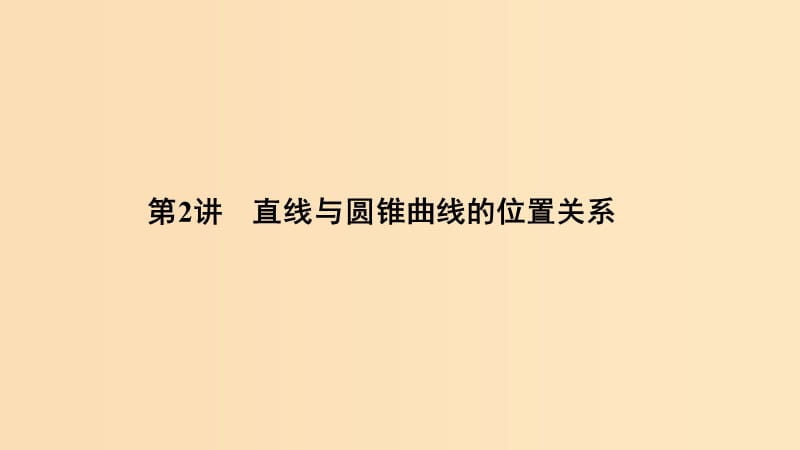 第2讲　直线与圆锥曲线的位置关系